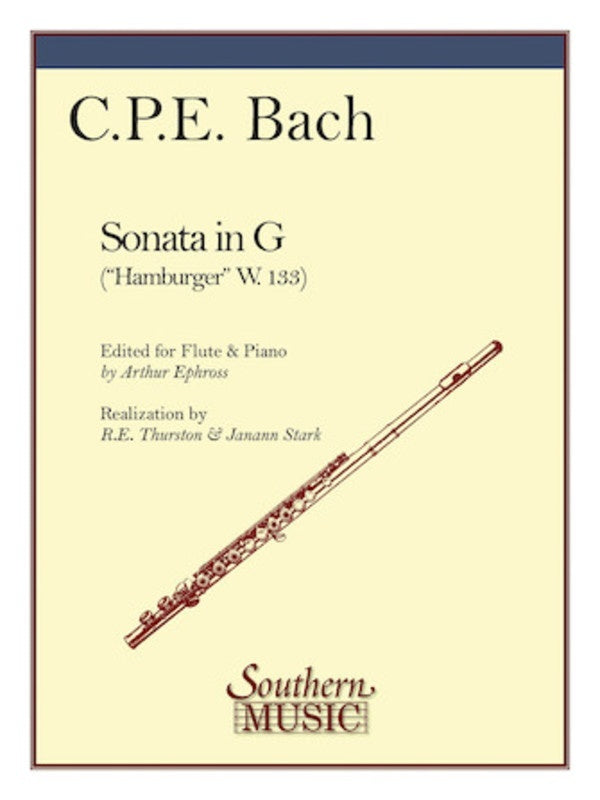 C.P.E. Bach

Sonata in G
("Hamburger" W. 133)

Edited for Flute & Piano
by Arthur Ephross

Realization by
R.E. Thurston & Janann Stark

Southern
MUSIC